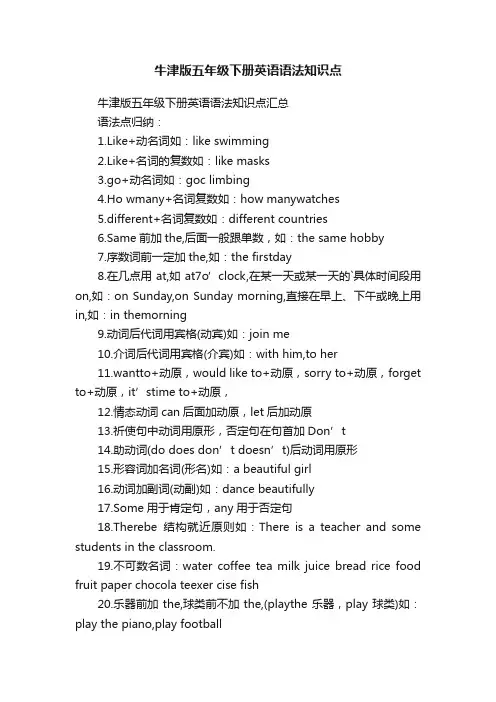 牛津版五年级下册英语语法知识点

牛津版五年级下册英语语法知识点汇总

语法点归纳：

1.Like+动名词如：like swimming

2.Like+名词的复数如：like masks

3.go+动名词如：goc limbing

4.Ho wmany+名词复数如：how manywatches

5.different+名词复数如：different countries

6.Same 前加 the,后面一般跟单数，如：the same hobby

7.序数词前一定加 the,如：the firstday

8.在几点用 at,如 at7o’clock,在某一天或某一天的`具体时间段用 on,如：on Sunday,on Sunday morning,直接在早上、下午或晚上用 in,如：in themorning

9.动词后代词用宾格(动宾)如：join me

10.介词后代词用宾格(介宾)如：with him,to her

11.wantto+动原，would like to+动原，sorry to+动原，forget to+动原，it’stime to+动原，

12.情态动词 can 后面加动原，let 后加动原

13.祈使句中动词用原形，否定句在句首加 Don’t

14.助动词(do does don’t doesn’t)后动词用原形

15.形容词加名词(形名)如：a beautiful girl

16.动词加副词(动副)如：dance beautifully

17.Some 用于肯定句，any 用于否定句

18.Therebe 结构就近原则如：There is a teacher and some students in the classroom.

19.不可数名词：water coffee tea milk juice bread rice food fruit paper chocola teexer cise fish

20.乐器前加 the,球类前不加 the,(playthe 乐器，play 球类)如：play the piano,play football